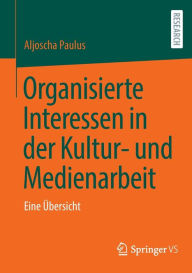 RESEARCH

Aljoscha Paulus

Organisierte Interessen in der Kultur- und Medienarbeit

Eine Übersicht

Springer VS